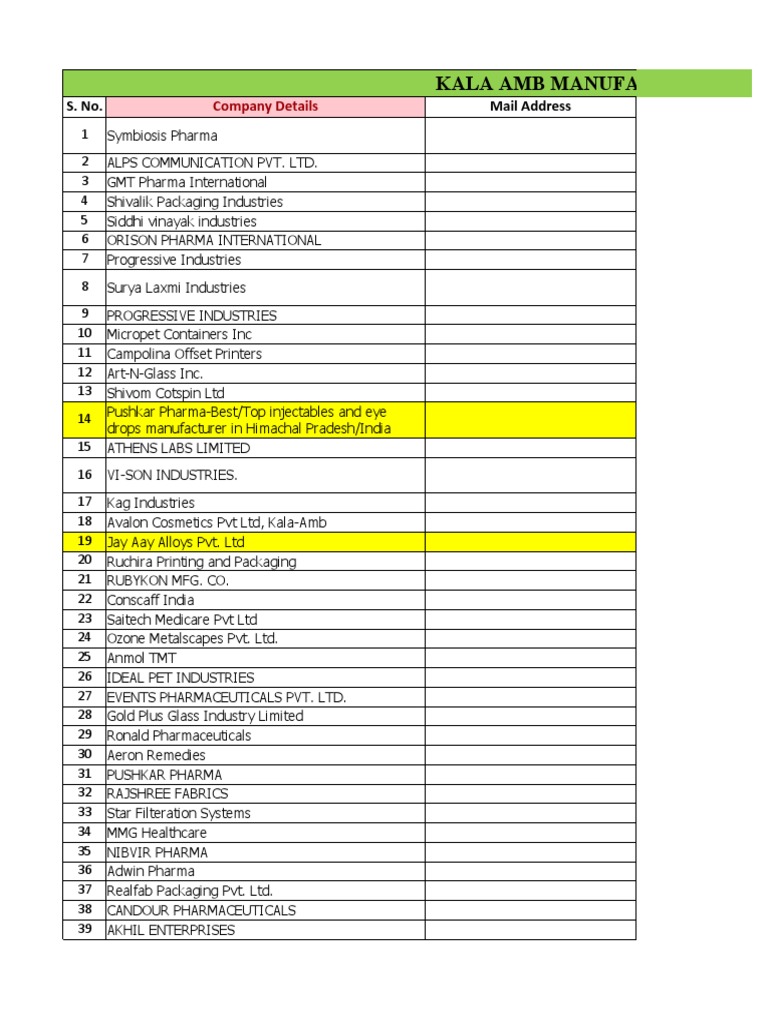 KALA AMB MANUFA

| S. No. | Company Details | Mail Address |
|---|---|---|
| 1 | Symbiosis Pharma | |
| 2 | ALPS COMMUNICATION PVT. LTD. | |
| 3 | GMT Pharma International | |
| 4 | Shivalik Packaging Industries | |
| 5 | Siddhi vinayak industries | |
| 6 | ORISON PHARMA INTERNATIONAL | |
| 7 | Progressive Industries | |
| 8 | Surya Laxmi Industries | |
| 9 | PROGRESSIVE INDUSTRIES | |
| 10 | Micropet Containers Inc | |
| 11 | Campolina Offset Printers | |
| 12 | Art-N-Glass Inc. | |
| 13 | Shivom Cotspin Ltd | |
| 14 | Pushkar Pharma-Best/Top injectables and eye drops manufacturer in Himachal Pradesh/India | |
| 15 | ATHENS LABS LIMITED | |
| 16 | VI-SON INDUSTRIES. | |
| 17 | Kag Industries | |
| 18 | Avalon Cosmetics Pvt Ltd, Kala-Amb | |
| 19 | Jay Aay Alloys Pvt. Ltd | |
| 20 | Ruchira Printing and Packaging | |
| 21 | RUBYKON MFG. CO. | |
| 22 | Conscaff India | |
| 23 | Saitech Medicare Pvt Ltd | |
| 24 | Ozone Metalscapes Pvt. Ltd. | |
| 25 | Anmol TMT | |
| 26 | IDEAL PET INDUSTRIES | |
| 27 | EVENTS PHARMACEUTICALS PVT. LTD. | |
| 28 | Gold Plus Glass Industry Limited | |
| 29 | Ronald Pharmaceuticals | |
| 30 | Aeron Remedies | |
| 31 | PUSHKAR PHARMA | |
| 32 | RAJSHREE FABRICS | |
| 33 | Star Filteration Systems | |
| 34 | MMG Healthcare | |
| 35 | NIBVIR PHARMA | |
| 36 | Adwin Pharma | |
| 37 | Realfab Packaging Pvt. Ltd. | |
| 38 | CANDOUR PHARMACEUTICALS | |
| 39 | AKHIL ENTERPRISES | |